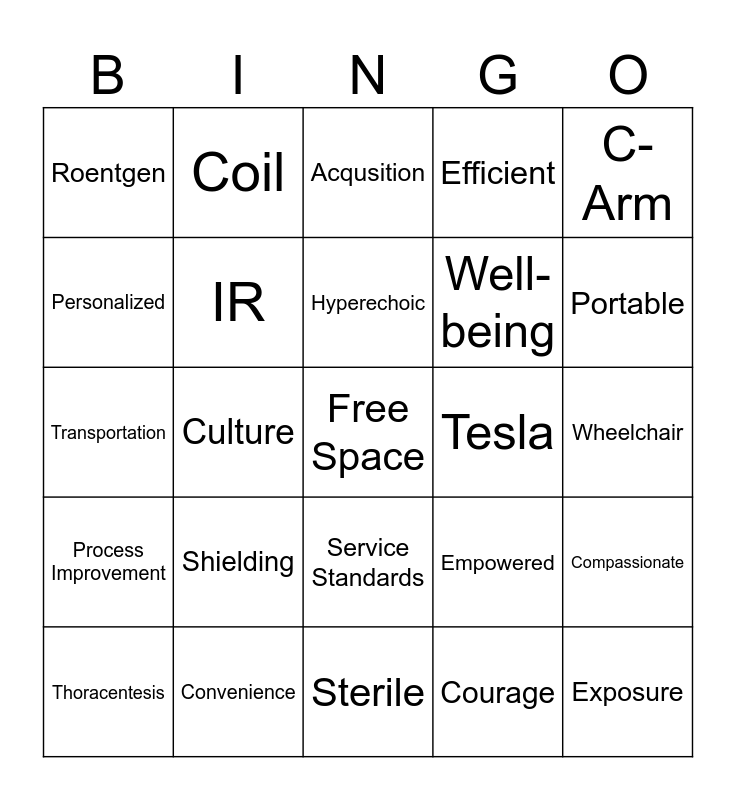 | B | I | N | G | O |
|---|---|---|---|---|
| Roentgen | Coil | Acqusition | Efficient | C-Arm |
| Personalized | IR | Hyperechoic | Well-being | Portable |
| Transportation | Culture | Free Space | Tesla | Wheelchair |
| Process Improvement | Shielding | Service Standards | Empowered | Compassionate |
| Thoracentesis | Convenience | Sterile | Courage | Exposure |